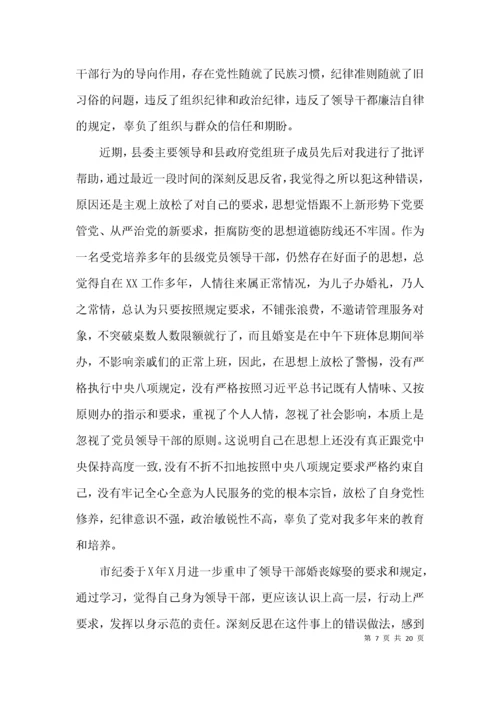 干部行为的导向作用，存在党性随就了民族习惯，纪律准则随就了旧习俗的问题，违反了组织纪律和政治纪律，违反了领导干部廉洁自律的规定，辜负了组织与群众的信任和期盼。

近期，县委主要领导和县政府党组班子成员先后对我进行了批评帮助，通过最近一段时间的深刻反思反省，我觉得之所以犯这种错误，原因还是主观上放松了对自己的要求，思想觉悟跟不上新形势下党要管党、从严治党的新要求，拒腐防变的思想道德防线还不牢固。作为一名受党培养多年的县级党员领导干部，仍然存在好面子的思想，总觉得自在XX工作多年，人情往来属正常情况，为儿子办婚礼，乃人之常情，总认为只要按照规定要求，不铺张浪费，不邀请管理服务对象，不突破桌数人数限额就行了，而且婚宴是在中午下班休息期间举办，不影响亲戚们的正常上班，因此，在思想上放松了警惕，没有严格执行中央八项规定，没有严格按照习近平总书记既有人情味、又按原则办的指示和要求，重视了个人人情，忽视了社会影响，本质上是忽视了党员领导干部的原则。这说明自己在思想上还没有真正跟党中央保持高度一致，没有不折不扣地按照中央八项规定要求严格约束自己，没有牢记全心全意为人民服务的党的根本宗旨，放松了自身党性修养，纪律意识不强，政治敏锐性不高，辜负了党对我多年来的教育和培养。

市纪委于X年X月进一步重申了领导干部婚丧嫁娶的要求和规定，通过学习，觉得自己身为领导干部，更应该认识上高一层，行动上严要求，发挥以身示范的责任。深刻反思在这件事上的错误做法，感到

第 7 页 共 20 页